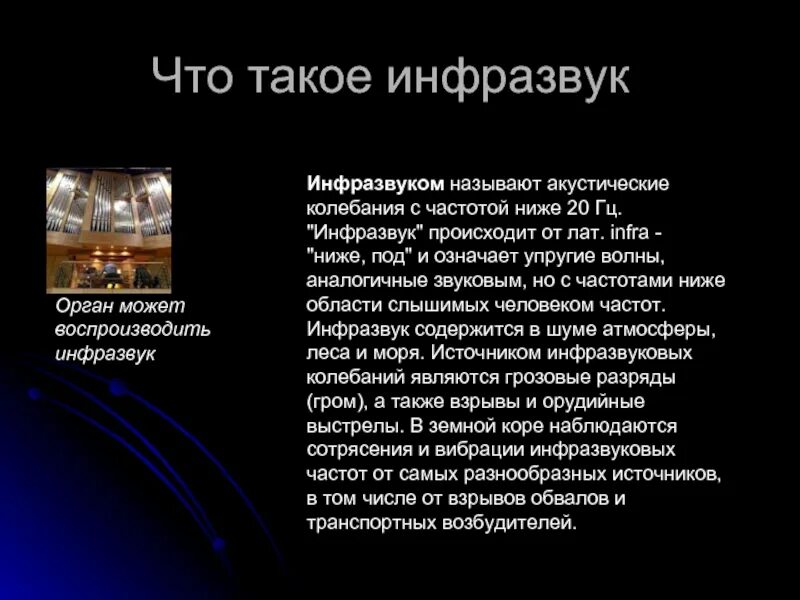 Что такое инфразвук

Орган может воспроизводить инфразвук

Инфразвуком называют акустические колебания с частотой ниже 20 Гц. "Инфразвук" происходит от лат. infra - "ниже, под" и означает упругие волны, аналогичные звуковым, но с частотами ниже области слышимых человеком частот. Инфразвук содержится в шуме атмосферы, леса и моря. Источником инфразвуковых колебаний являются грозовые разряды (гром), а также взрывы и орудийные выстрелы. В земной коре наблюдаются сотрясения и вибрации инфразвуковых частот от самых разнообразных источников, в том числе от взрывов обвалов и транспортных возбудителей.